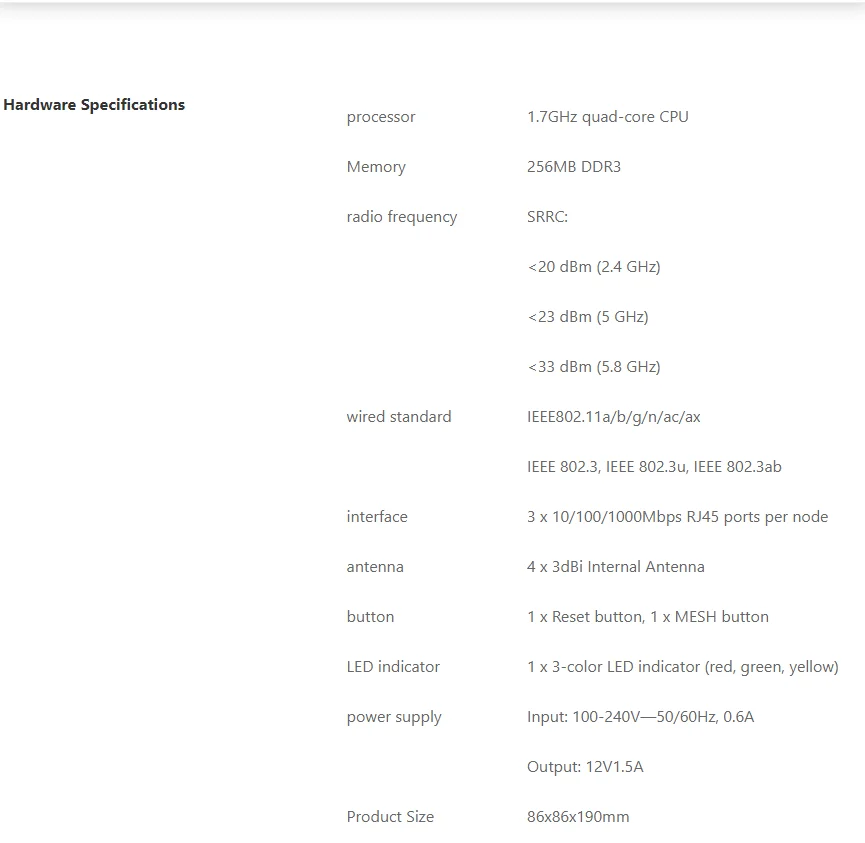 Hardware Specifications

| | |
|---|---|
| processor | 1.7GHz quad-core CPU |
| Memory | 256MB DDR3 |
| radio frequency | SRRC: |
| | <20 dBm (2.4 GHz) |
| | <23 dBm (5 GHz) |
| | <33 dBm (5.8 GHz) |
| wired standard | IEEE802.11a/b/g/n/ac/ax |
| | IEEE 802.3, IEEE 802.3u, IEEE 802.3ab |
| interface | 3 x 10/100/1000Mbps RJ45 ports per node |
| antenna | 4 x 3dBi Internal Antenna |
| button | 1 x Reset button, 1 x MESH button |
| LED indicator | 1 x 3-color LED indicator (red, green, yellow) |
| power supply | Input: 100-240V—50/60Hz, 0.6A |
| | Output: 12V1.5A |
| Product Size | 86x86x190mm |